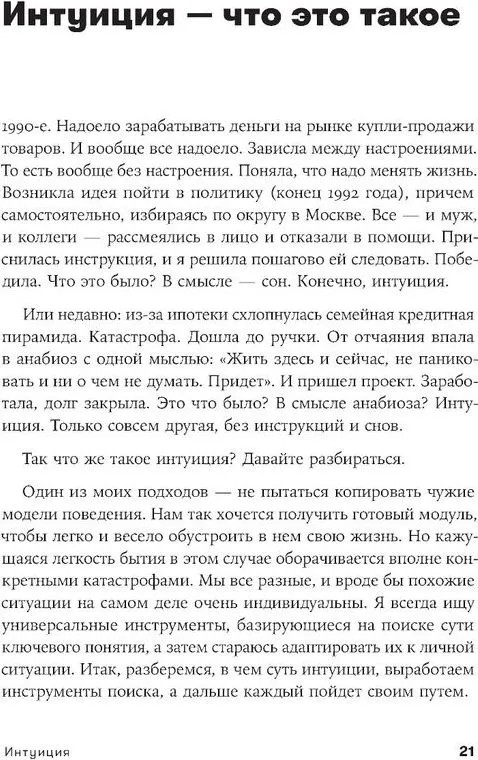 Интуиция — что это такое

1990-е. Надоело зарабатывать деньги на рынке купли-продажи товаров. И вообще все надоело. Зависла между настроениями. То есть вообще без настроения. Поняла, что надо менять жизнь. Возникла идея пойти в политику (конец 1992 года), причем самостоятельно, избираясь по округу в Москве. Все — и муж, и коллеги — рассмеялись в лицо и отказали в помощи. Приснилась инструкция, и я решила пошагово ей следовать. Победила. Что это было? В смысле — сон. Конечно, интуиция.

Или недавно: из-за ипотеки схлопнулась семейная кредитная пирамида. Катастрофа. Дошла до ручки. От отчаяния впала в анабиоз с одной мыслью: «Жить здесь и сейчас, не паниковать и ни о чем не думать. Придет». И пришел проект. Заработала, долг закрыла. Это что было? В смысле анабиоза? Интуиция. Только совсем другая, без инструкций и снов.

Так что же такое интуиция? Давайте разбираться.

Один из моих подходов — не пытаться копировать чужие модели поведения. Нам так хочется получить готовый модуль, чтобы легко и весело обустроить в нем свою жизнь. Но кажущаяся легкость бытия в этом случае оборачивается вполне конкретными катастрофами. Мы все разные, и вроде бы похожие ситуации на самом деле очень индивидуальны. Я всегда ищу универсальные инструменты, базирующиеся на поиске сути ключевого понятия, а затем стараюсь адаптировать их к личной ситуации. Итак, разберемся, в чем суть интуиции, выработаем инструменты поиска, а дальше каждый пойдет своим путем.

Интуиция 21